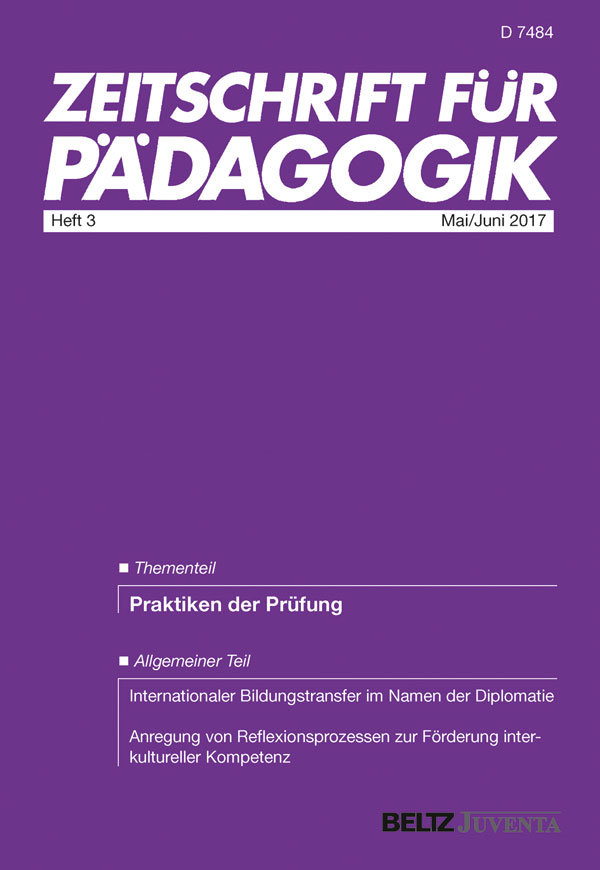 D 7484

ZEITSCHRIFT FÜR PÄDAGOGIK

Heft 3

Mai/Juni 2017

■ Thementeil

Praktiken der Prüfung

■ Allgemeiner Teil

Internationaler Bildungstransfer im Namen der Diplomatie

Anregung von Reflexionsprozessen zur Förderung interkultureller Kompetenz

BELTZ JUVENTA